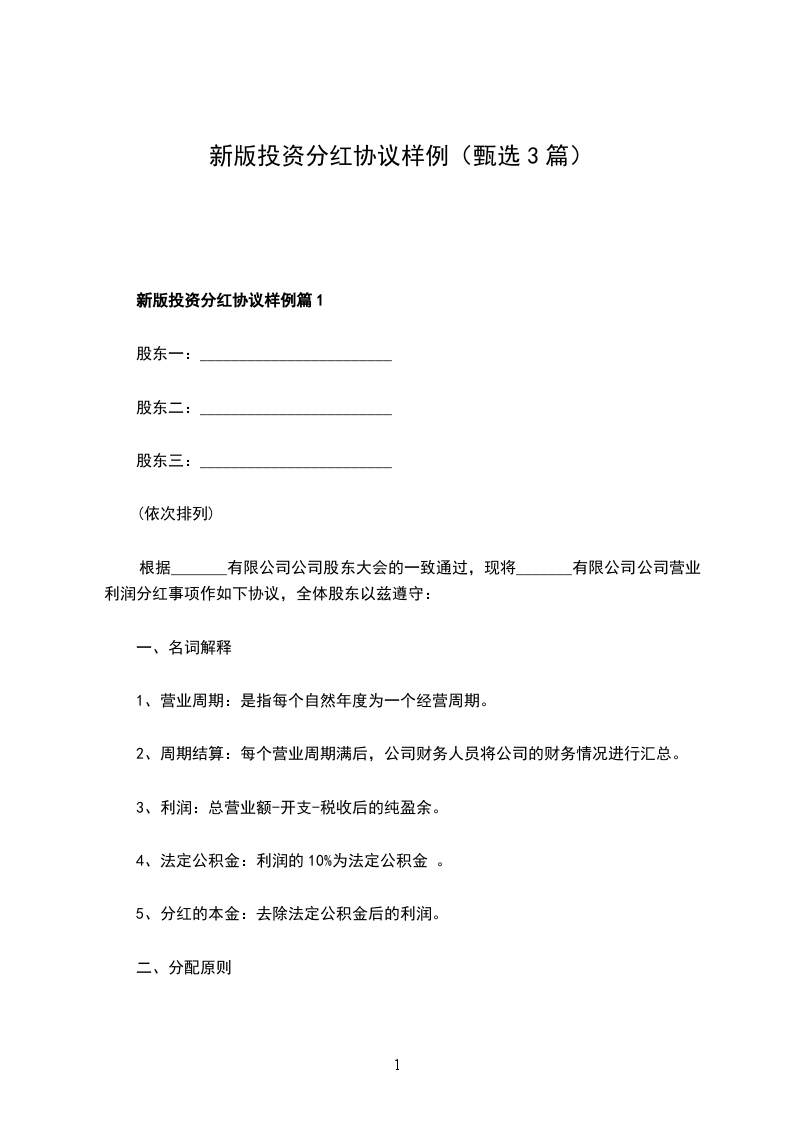 新版投资分红协议样例（甄选3篇）

新版投资分红协议样例篇1

股东一：________________________

股东二：________________________

股东三：________________________

（依次排列）

根据_______有限公司公司股东大会的一致通过，现将_______有限公司公司营业利润分红事项作如下协议，全体股东以兹遵守：

一、名词解释

1、营业周期：是指每个自然年度为一个经营周期。

2、周期结算：每个营业周期满后，公司财务人员将公司的财务情况进行汇总。

3、利润：总营业额-开支-税收后的纯盈余。

4、法定公积金：利润的10%为法定公积金 。

5、分红的本金：去除法定公积金后的利润。

二、分配原则

1